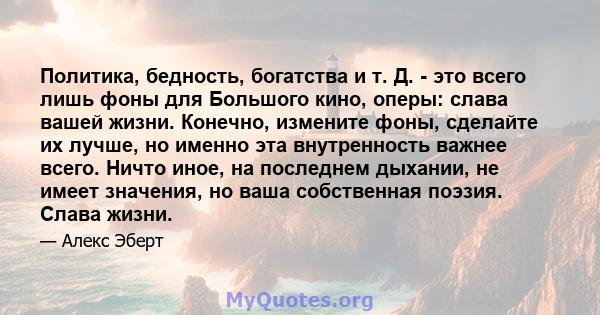 Политика, бедность, богатства и т. Д. - это всего лишь фоны для Большого кино, оперы: слава вашей жизни. Конечно, измените фоны, сделайте их лучше, но именно эта внутренность важнее всего. Ничто иное, на последнем дыхании, не имеет значения, но ваша собственная поэзия. Слава жизни.

— Алекс Эберт

MyQuotes.org